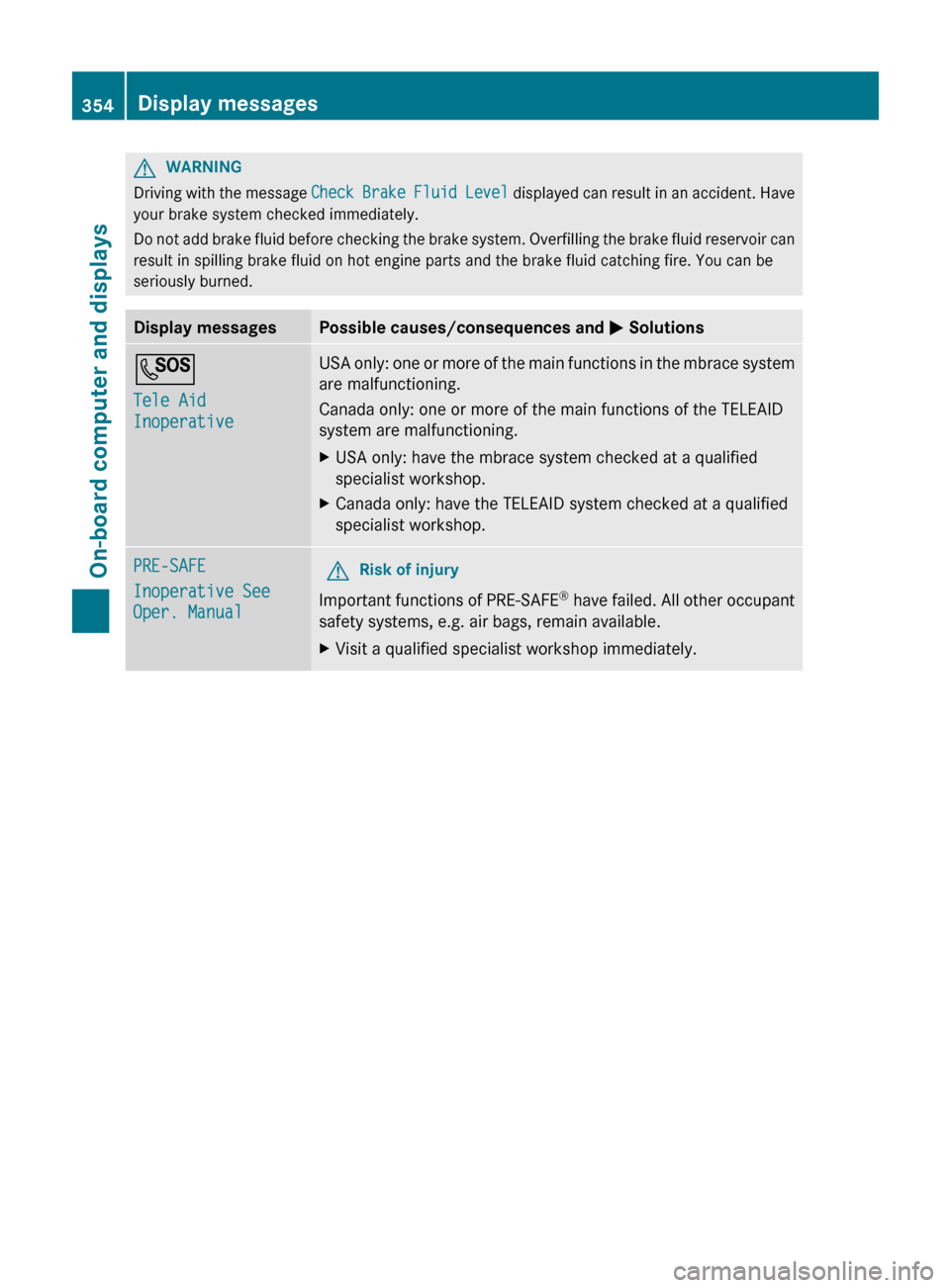 354 Display messages

On-board computer and displays

WARNING
Driving with the message Check Brake Fluid Level displayed can result in an accident. Have your brake system checked immediately.

Do not add brake fluid before checking the brake system. Overfilling the brake fluid reservoir can result in spilling brake fluid on hot engine parts and the brake fluid catching fire. You can be seriously burned.

| Display messages | Possible causes/consequences and ▶ Solutions |
|---|---|
| SOS Tele Aid Inoperative | USA only: one or more of the main functions in the mbrace system are malfunctioning. Canada only: one or more of the main functions of the TELEAID system are malfunctioning. ▶ USA only: have the mbrace system checked at a qualified specialist workshop. ▶ Canada only: have the TELEAID system checked at a qualified specialist workshop. |
| PRE-SAFE Inoperative See Oper. Manual | Risk of injury Important functions of PRE-SAFE® have failed. All other occupant safety systems, e.g. air bags, remain available. ▶ Visit a qualified specialist workshop immediately. |

carmanualsonline.info